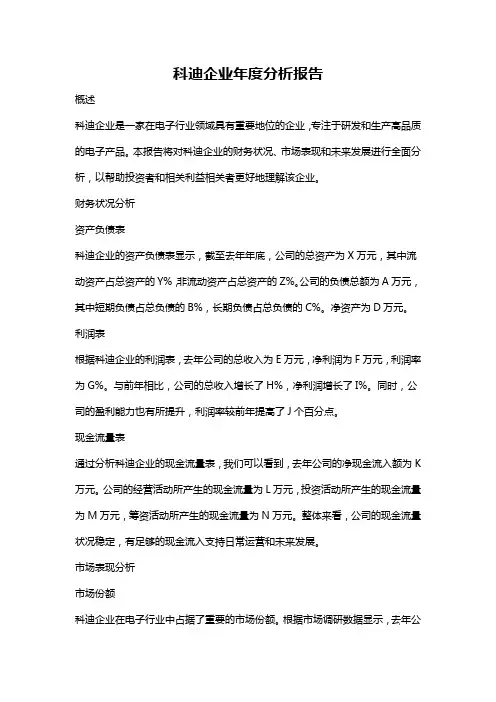 科迪企业年度分析报告

概述

科迪企业是一家在电子行业领域具有重要地位的企业，专注于研发和生产高品质的电子产品。本报告将对科迪企业的财务状况、市场表现和未来发展进行全面分析，以帮助投资者和相关利益相关者更好地理解该企业。

财务状况分析

资产负债表

科迪企业的资产负债表显示，截至去年年底，公司的总资产为 X 万元，其中流动资产占总资产的 Y%，非流动资产占总资产的 Z%。公司的负债总额为 A 万元，其中短期负债占总负债的 B%，长期负债占总负债的 C%。净资产为 D 万元。

利润表

根据科迪企业的利润表，去年公司的总收入为 E 万元，净利润为 F 万元，利润率为 G%。与前年相比，公司的总收入增长了 H%，净利润增长了 I%。同时，公司的盈利能力也有所提升，利润率较前年提高了 J 个百分点。

现金流量表

通过分析科迪企业的现金流量表，我们可以看到，去年公司的净现金流入额为 K 万元。公司的经营活动所产生的现金流量为 L 万元，投资活动所产生的现金流量为 M 万元，筹资活动所产生的现金流量为 N 万元。整体来看，公司的现金流量状况稳定，有足够的现金流入支持日常运营和未来发展。

市场表现分析

市场份额

科迪企业在电子行业中占据了重要的市场份额。根据市场调研数据显示，去年公